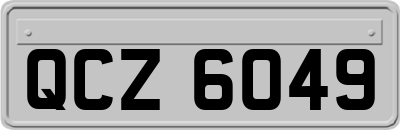 QCZ 6049